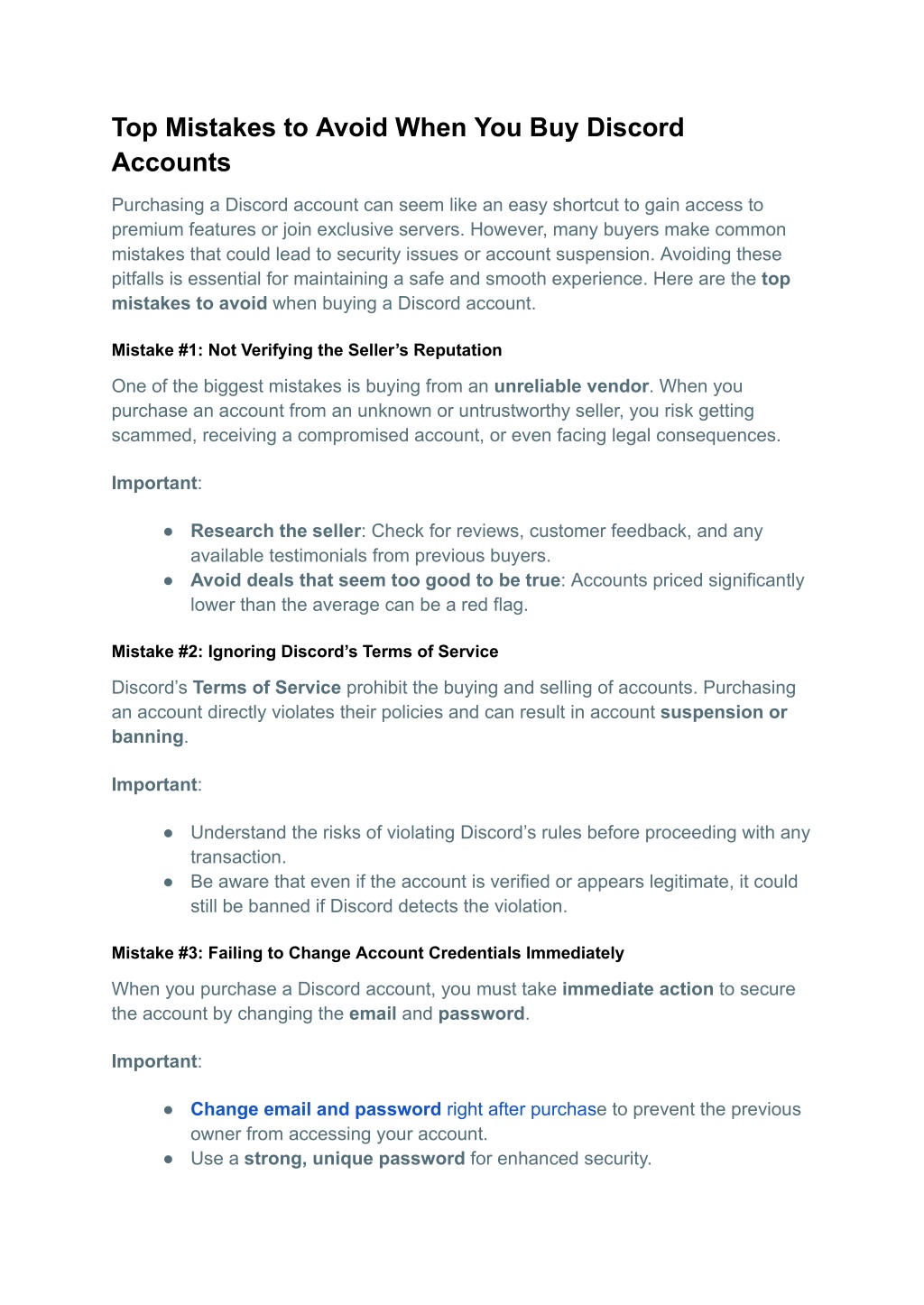 Top Mistakes to Avoid When You Buy Discord Accounts

Purchasing a Discord account can seem like an easy shortcut to gain access to premium features or join exclusive servers. However, many buyers make common mistakes that could lead to security issues or account suspension. Avoiding these pitfalls is essential for maintaining a safe and smooth experience. Here are the top mistakes to avoid when buying a Discord account.

Mistake #1: Not Verifying the Seller's Reputation

One of the biggest mistakes is buying from an unreliable vendor. When you purchase an account from an unknown or untrustworthy seller, you risk getting scammed, receiving a compromised account, or even facing legal consequences.

Important:

● Research the seller: Check for reviews, customer feedback, and any available testimonials from previous buyers.
● Avoid deals that seem too good to be true: Accounts priced significantly lower than the average can be a red flag.

Mistake #2: Ignoring Discord's Terms of Service

Discord's Terms of Service prohibit the buying and selling of accounts. Purchasing an account directly violates their policies and can result in account suspension or banning.

Important:

● Understand the risks of violating Discord's rules before proceeding with any transaction.
● Be aware that even if the account is verified or appears legitimate, it could still be banned if Discord detects the violation.

Mistake #3: Failing to Change Account Credentials Immediately

When you purchase a Discord account, you must take immediate action to secure the account by changing the email and password.

Important:

● Change email and password right after purchase to prevent the previous owner from accessing your account.
● Use a strong, unique password for enhanced security.